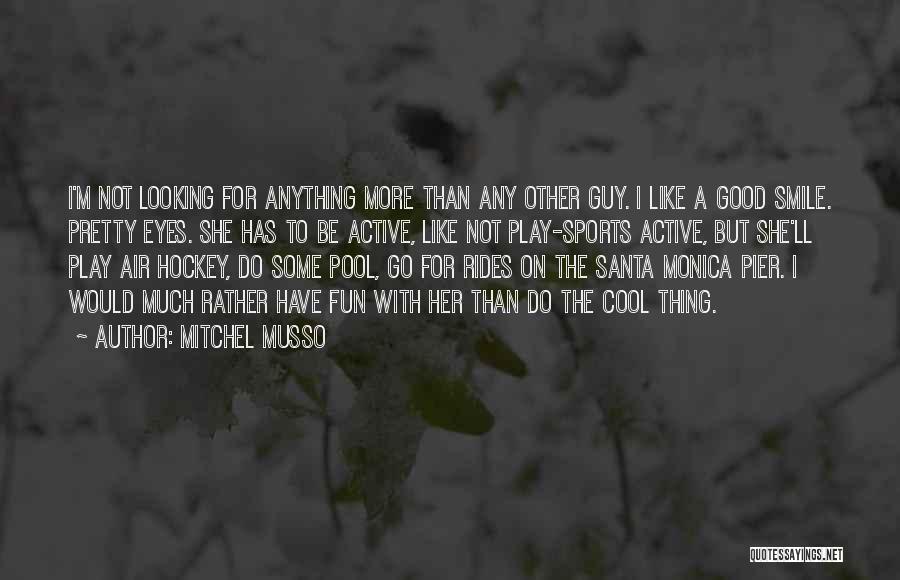 I'M NOT LOOKING FOR ANYTHING MORE THAN ANY OTHER GUY. I LIKE A GOOD SMILE. PRETTY EYES. SHE HAS TO BE ACTIVE, LIKE NOT PLAY-SPORTS ACTIVE, BUT SHE'LL PLAY AIR HOCKEY, DO SOME POOL, GO FOR RIDES ON THE SANTA MONICA PIER. I WOULD MUCH RATHER HAVE FUN WITH HER THAN DO THE COOL THING.

~ AUTHOR: MITCHEL MUSSO

QUOTESSAYINGS.NET